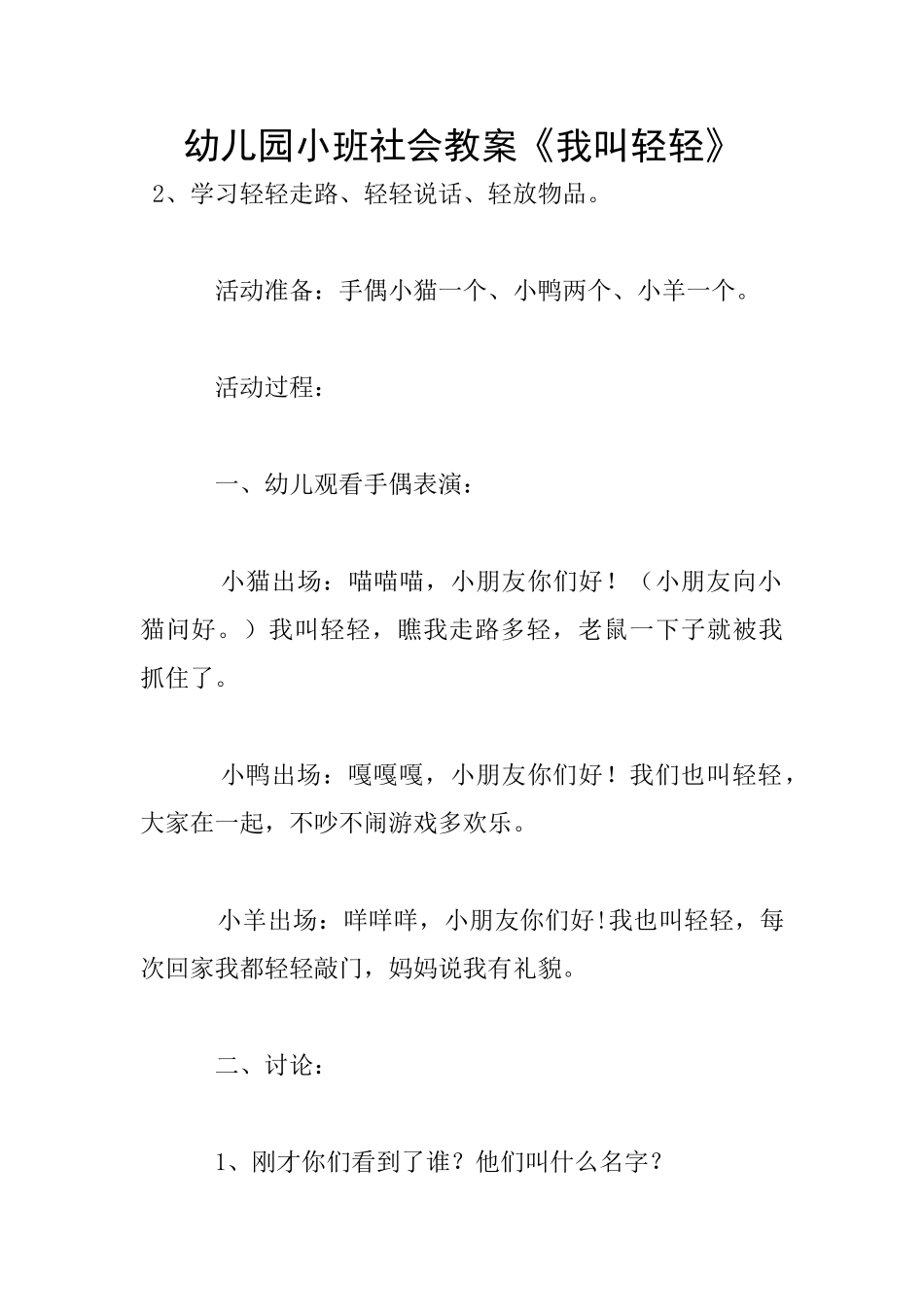 幼儿园小班社会教案《我叫轻轻》

2、学习轻轻走路、轻轻说话、轻放物品。

活动准备：手偶小猫一个、小鸭两个、小羊一个。

活动过程：

一、幼儿观看手偶表演：

小猫出场：喵喵喵，小朋友你们好！（小朋友向小猫问好。）我叫轻轻，瞧我走路多轻，老鼠一下子就被我抓住了。

小鸭出场：嘎嘎嘎，小朋友你们好！我们也叫轻轻，大家在一起，不吵不闹游戏多欢乐。

小羊出场：咩咩咩，小朋友你们好!我也叫轻轻，每次回家我都轻轻敲门，妈妈说我有礼貌。

二、讨论：

1、刚才你们看到了谁？他们叫什么名字？